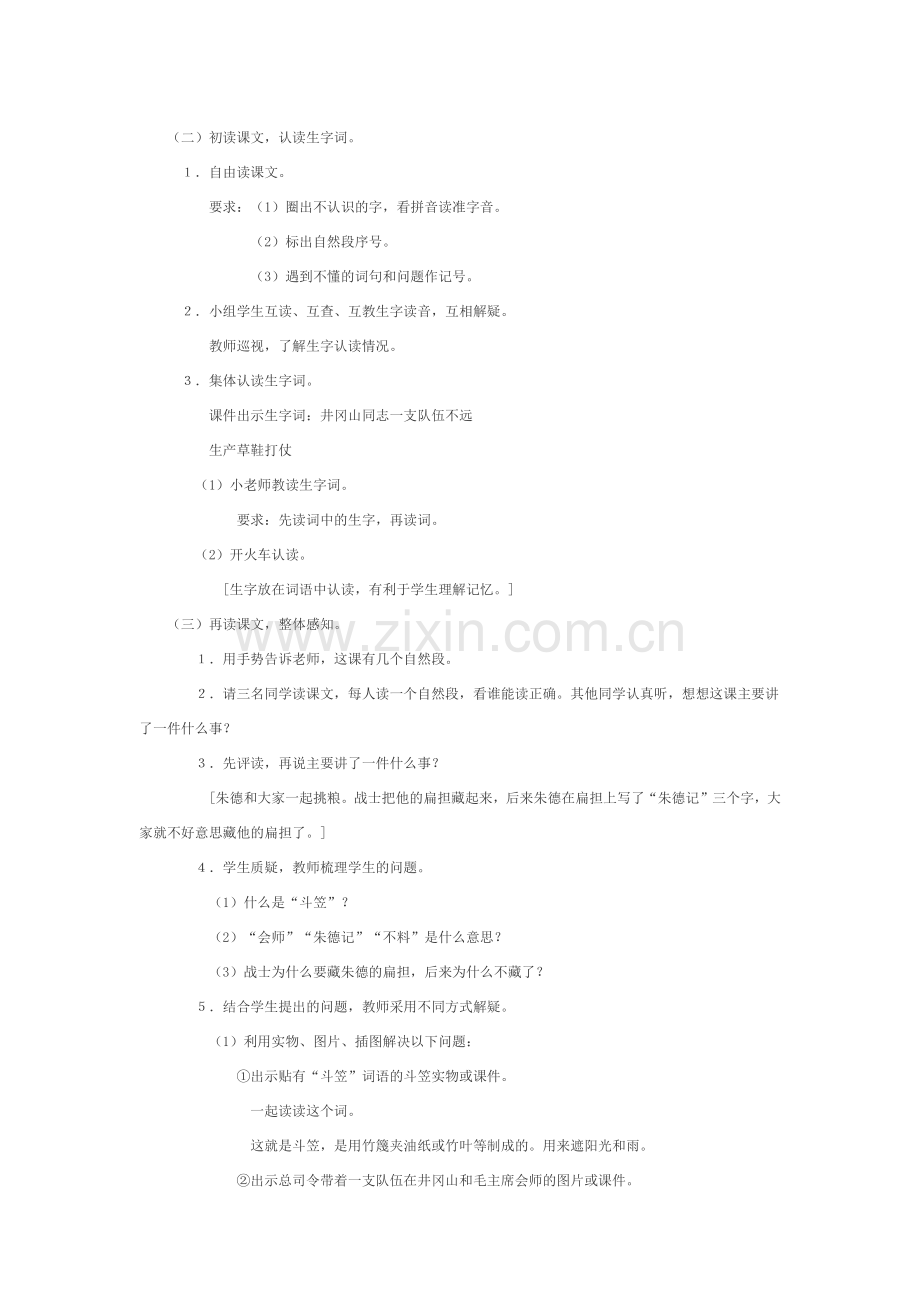 （二）初读课文，认读生字词。

1．自由读课文。

要求：（1）圈出不认识的字，看拼音读准字音。

（2）标出自然段序号。

（3）遇到不懂的词句和问题作记号。

2．小组学生互读、互查、互教生字读音，互相解疑。

教师巡视，了解生字认读情况。

3．集体认读生字词。

课件出示生字词：井冈山同志一支队伍不远

生产草鞋打仗

（1）小老师教读生字词。

要求：先读词中的生字，再读词。

（2）开火车认读。

[生字放在词语中认读，有利于学生理解记忆。]

（三）再读课文，整体感知。

1．用手势告诉老师，这课有几个自然段。

2．请三名同学读课文，每人读一个自然段，看谁能读正确。其他同学认真听，想想这课主要讲了一件什么事？

3．先评读，再说主要讲了一件什么事？

[朱德和大家一起挑粮。战士把他的扁担藏起来，后来朱德在扁担上写了“朱德记”三个字，大家就不好意思藏他的扁担了。]

4．学生质疑，教师梳理学生的问题。

（1）什么是“斗笠”？

（2）“会师”“朱德记”“不料”是什么意思？

（3）战士为什么要藏朱德的扁担，后来为什么不藏了？

5．结合学生提出的问题，教师采用不同方式解疑。

（1）利用实物、图片、插图解决以下问题：

①出示贴有“斗笠”词语的斗笠实物或课件。

一起读读这个词。

这就是斗笠，是用竹篾夹油纸或竹叶等制成的。用来遮阳光和雨。

②出示总司令带着一支队伍在井冈山和毛主席会师的图片或课件。

www.zixin.com.cn